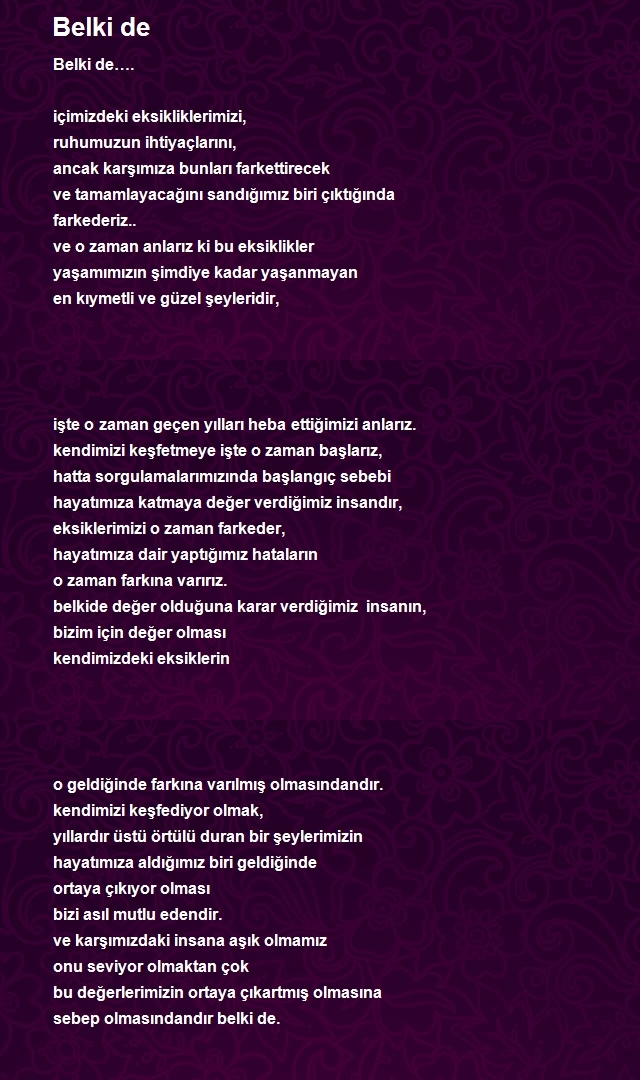 Belki de

Belki de….

içimizdeki eksikliklerimizi,
ruhumuzun ihtiyaçlarını,
ancak karşımıza bunları farkettirecek
ve tamamlayacağını sandığımız biri çıktığında
farkederiz..
ve o zaman anlarız ki bu eksiklikler
yaşamımızın şimdiye kadar yaşanmayan
en kıymetli ve güzel şeyleridir,

işte o zaman geçen yılları heba ettiğimizi anlarız.
kendimizi keşfetmeye işte o zaman başlarız,
hatta sorgulamalarımızında başlangıç sebebi
hayatımıza katmaya değer verdiğimiz insandır,
eksiklerimizi o zaman farkeder,
hayatımıza dair yaptığımız hataların
o zaman farkına varırız.
belkide değer olduğuna karar verdiğimiz insanın,
bizim için değer olması
kendimizdeki eksiklerin

o geldiğinde farkına varılmış olmasındandır.
kendimizi keşfediyor olmak,
yıllardır üstü örtülü duran bir şeylerimizin
hayatımıza aldığımız biri geldiğinde
ortaya çıkıyor olması
bizi asıl mutlu edendir.
ve karşımızdaki insana aşık olmamız
onu seviyor olmaktan çok
bu değerlerimizin ortaya çıkartmış olmasına
sebep olmasındandır belki de.